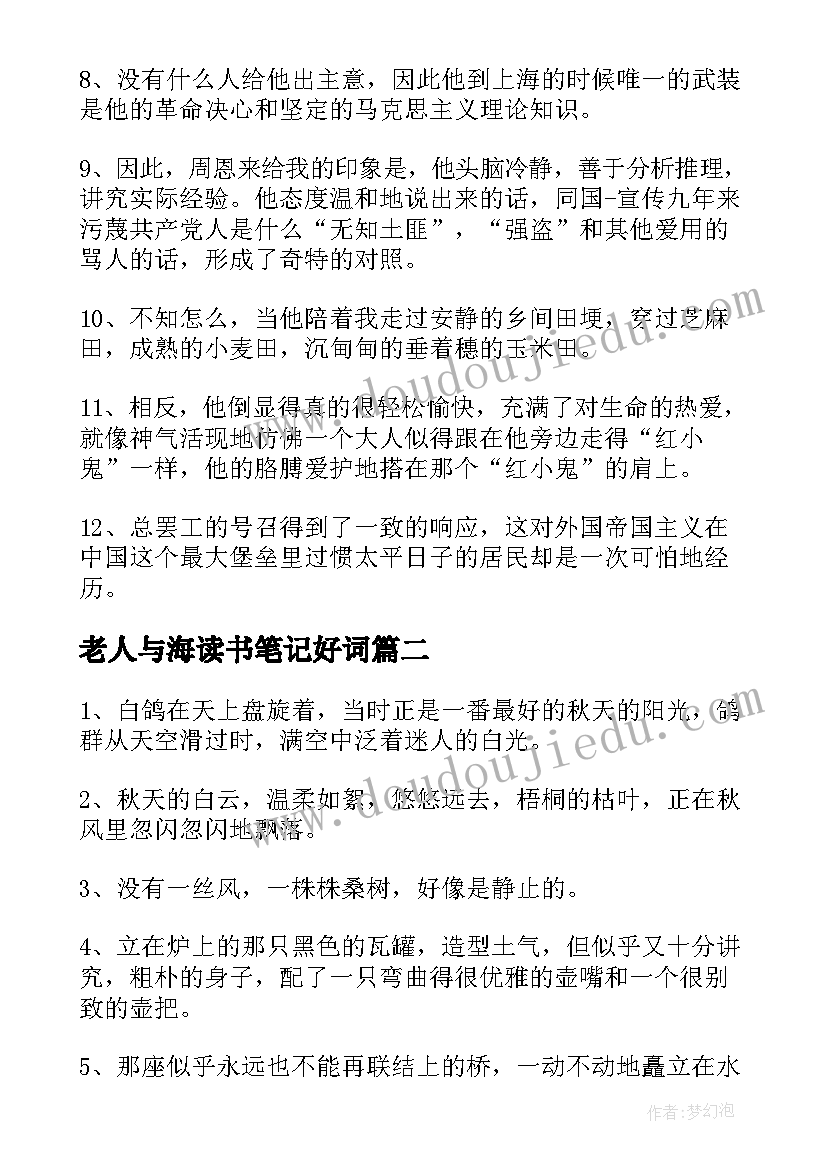 8、没有什么人给他出主意，因此他到上海的时候唯一的武装是他的革命决心和坚定的马克思主义理论知识。

9、因此，周恩来给我的印象是，他头脑冷静，善于分析推理，讲究实际经验。他态度温和地说出来的话，同国-宣传九年来污蔑共产党人是什么“无知土匪”，“强盗”和其他爱用的骂人的话，形成了奇特的对照。

10、不知怎么，当他陪着我走过安静的乡间田埂，穿过芝麻田，成熟的小麦田，沉甸甸的垂着穗的玉米田。

11、相反，他倒显得真的很轻松愉快，充满了对生命的热爱，就像神气活现地仿佛一个大人似得跟在他旁边走得“红小鬼”一样，他的胳膊爱护地搭在那个“红小鬼”的肩上。

12、总罢工的号召得到了一致的响应，这对外国帝国主义在中国这个最大堡垒里过惯太平日子的居民却是一次可怕地经历。

老人与海读书笔记好词篇二

1、白鸽在天上盘旋着，当时正是一番最好的秋天的阳光，鸽群从天空滑过时，满空中泛着迷人的白光。

2、秋天的白云，温柔如絮，悠悠远去，梧桐的枯叶，正在秋风里忽闪忽闪地飘落。

3、没有一丝风，一株株桑树，好像是静止的。

4、立在炉上的那只黑色的瓦罐，造型土气，但似乎又十分讲究，粗朴的身子，配了一只弯曲得很优雅的壶嘴和一个很别致的壶把。

5、那座似乎永远也不能再联结上的桥，一动不动地矗立在水

www.doudoujiedu.com

作者：梦幻泡